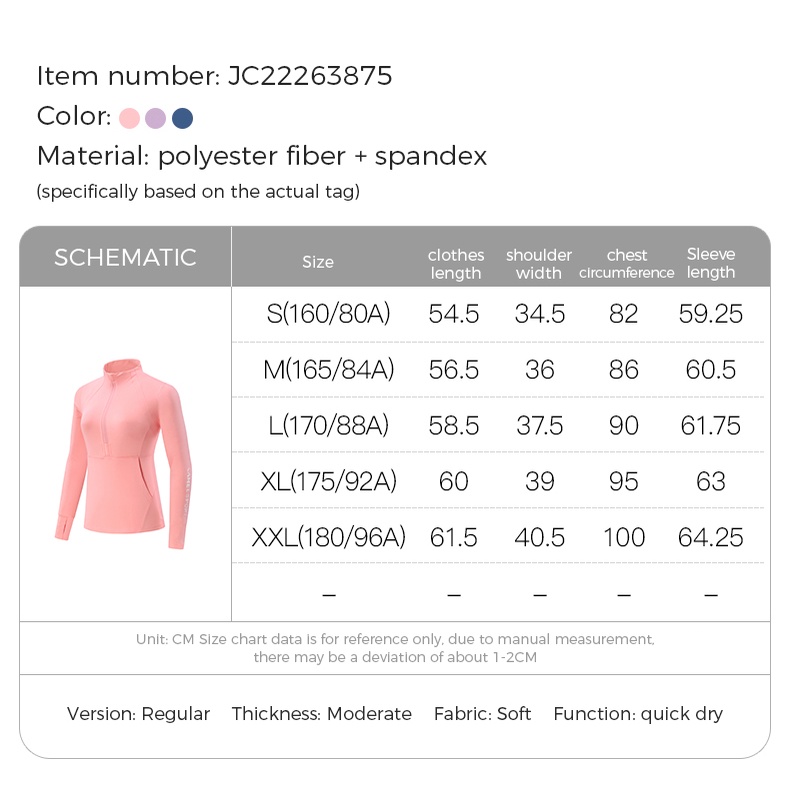 Item number: JC22263875
Color:
Material: polyester fiber + spandex
(specifically based on the actual tag)

SCHEMATIC

| Size | clothes length | shoulder width | chest circumference | Sleeve length |
|---|---|---|---|---|
| S(160/80A) | 54.5 | 34.5 | 82 | 59.25 |
| M(165/84A) | 56.5 | 36 | 86 | 60.5 |
| L(170/88A) | 58.5 | 37.5 | 90 | 61.75 |
| XL(175/92A) | 60 | 39 | 95 | 63 |
| XXL(180/96A) | 61.5 | 40.5 | 100 | 64.25 |
| – | – | – | – | – |

Unit: CM Size chart data is for reference only, due to manual measurement, there may be a deviation of about 1-2CM

Version: Regular Thickness: Moderate Fabric: Soft Function: quick dry